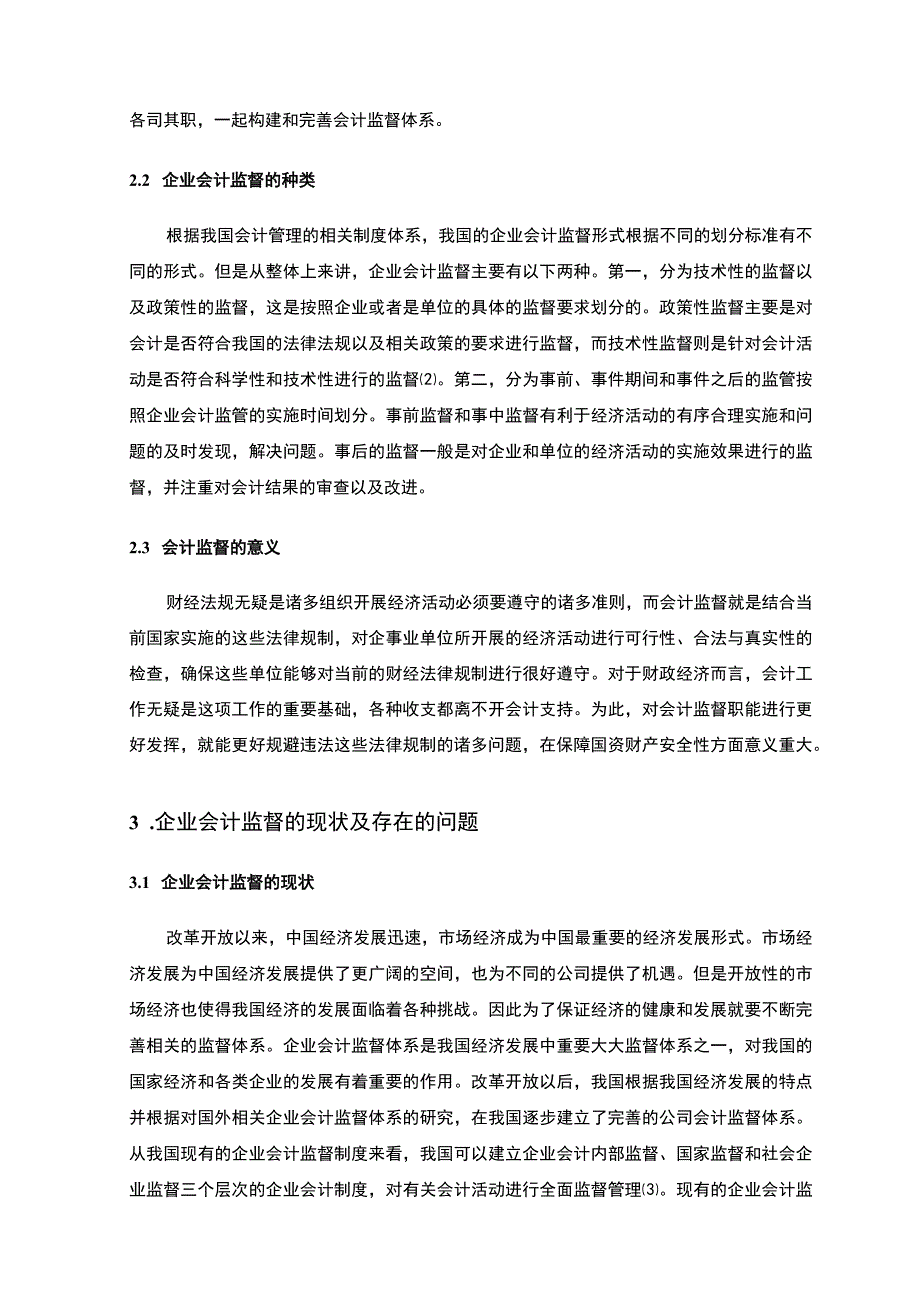 各司其职，一起构建和完善会计监督体系。

2.2 企业会计监督的种类

根据我国会计管理的相关制度体系，我国的企业会计监督形式根据不同的划分标准有不同的形式。但是从整体上来讲，企业会计监督主要有以下两种。第一，分为技术性的监督以及政策性的监督，这是按照企业或者是单位的具体的监督要求划分的。政策性监督主要是对会计是否符合我国的法律法规以及相关政策的要求进行监督，而技术性监督则是针对会计活动是否符合科学性和技术性进行的监督(2)。第二，分为事前、事件期间和事件之后的监管按照企业会计监管的实施时间划分。事前监督和事中监督有利于经济活动的有序合理实施和问题的及时发现，解决问题。事后的监督一般是对企业和单位的经济活动的实施效果进行的监督，并注重对会计结果的审查以及改进。

2.3 会计监督的意义

财经法规无疑是诸多组织开展经济活动必须要遵守的诸多准则，而会计监督就是结合当前国家实施的这些法律规制，对企事业单位所开展的经济活动进行可行性、合法与真实性的检查，确保这些单位能够对当前的财经法律规制进行很好遵守。对于财政经济而言，会计工作无疑是这项工作的重要基础，各种收支都离不开会计支持。为此，对会计监督职能进行更好发挥，就能更好规避违法这些法律规制的诸多问题，在保障国资财产安全性方面意义重大。

3 .企业会计监督的现状及存在的问题

3.1 企业会计监督的现状

改革开放以来，中国经济发展迅速，市场经济成为中国最重要的经济发展形式。市场经济发展为中国经济发展提供了更广阔的空间，也为不同的公司提供了机遇。但是开放性的市场经济也使得我国经济的发展面临着各种挑战。因此为了保证经济的健康和发展就要不断完善相关的监督体系。企业会计监督体系是我国经济发展中重要大大监督体系之一，对我国的国家经济和各类企业的发展有着重要的作用。改革开放以后，我国根据我国经济发展的特点并根据对国外相关企业会计监督体系的研究，在我国逐步建立了完善的公司会计监督体系。从我国现有的企业会计监督制度来看，我国可以建立企业会计内部监督、国家监督和社会企业监督三个层次的企业会计制度，对有关会计活动进行全面监督管理(3)。现有的企业会计监